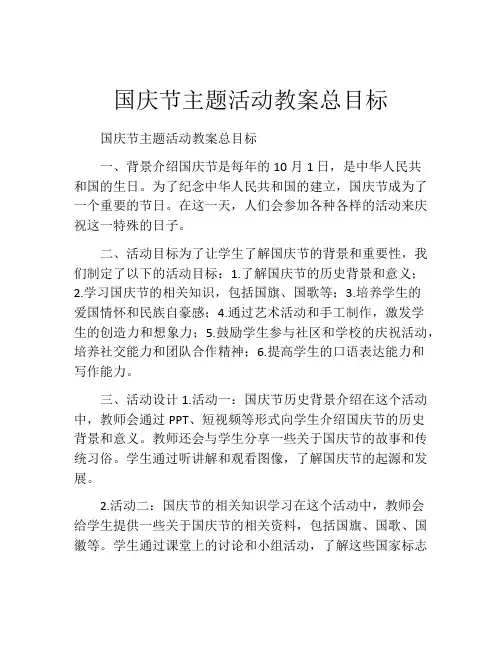 国庆节主题活动教案总目标

国庆节主题活动教案总目标

一、背景介绍国庆节是每年的 10 月 1 日，是中华人民共和国的生日。为了纪念中华人民共和国的建立，国庆节成为了一个重要的节日。在这一天，人们会参加各种各样的活动来庆祝这一特殊的日子。

二、活动目标为了让学生了解国庆节的背景和重要性，我们制定了以下的活动目标：1.了解国庆节的历史背景和意义；2.学习国庆节的相关知识，包括国旗、国歌等；3.培养学生的爱国情怀和民族自豪感；4.通过艺术活动和手工制作，激发学生的创造力和想象力；5.鼓励学生参与社区和学校的庆祝活动，培养社交能力和团队合作精神；6.提高学生的口语表达能力和写作能力。

三、活动设计 1.活动一：国庆节历史背景介绍在这个活动中，教师会通过 PPT、短视频等形式向学生介绍国庆节的历史背景和意义。教师还会与学生分享一些关于国庆节的故事和传统习俗。学生通过听讲解和观看图像，了解国庆节的起源和发展。

2.活动二：国庆节的相关知识学习在这个活动中，教师会给学生提供一些关于国庆节的相关资料，包括国旗、国歌、国徽等。学生通过课堂上的讨论和小组活动，了解这些国家标志